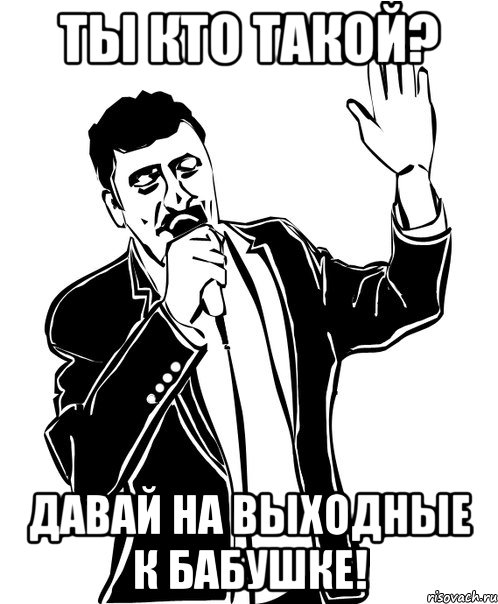 ТЫ КТО ТАКОЙ?

ДАВАЙ НА ВЫХОДНЫЕ К БАБУШКЕ!

risovach.ru